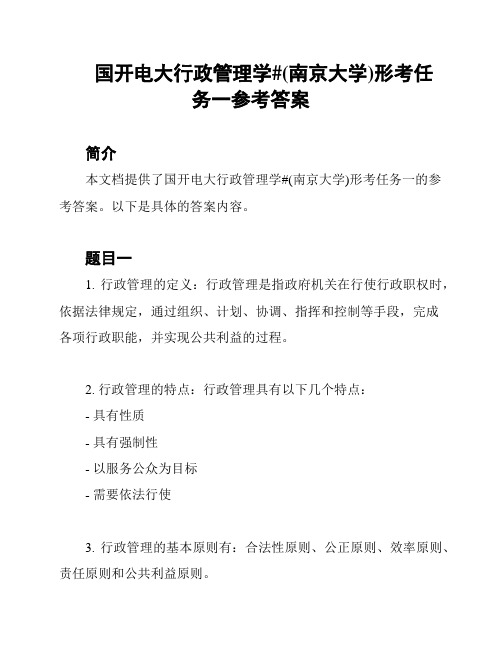 国开电大行政管理学#(南京大学)形考任务一参考答案

简介

本文档提供了国开电大行政管理学#(南京大学)形考任务一的参考答案。以下是具体的答案内容。

题目一

1. 行政管理的定义：行政管理是指政府机关在行使行政职权时，依据法律规定，通过组织、计划、协调、指挥和控制等手段，完成各项行政职能，并实现公共利益的过程。

2. 行政管理的特点：行政管理具有以下几个特点：

- 具有性质

- 具有强制性

- 以服务公众为目标

- 需要依法行使

3. 行政管理的基本原则有：合法性原则、公正原则、效率原则、责任原则和公共利益原则。